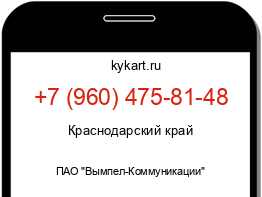 kykart.ru

+7 (960) 475-81-48

Краснодарский край

ПАО "Вымпел-Коммуникации"